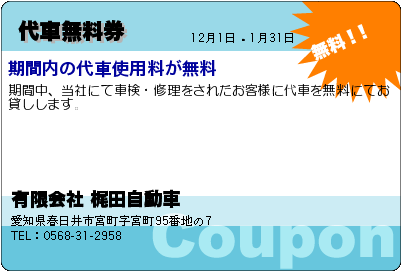 代車無料券

12月1日 - 1月31日

無料！！

期間内の代車使用料が無料

期間中、当社にて車検・修理をされたお客様に代車を無料にてお貸しします。

有限会社 梶田自動車

愛知県春日井市宮町字宮町95番地の7

TEL：0568-31-2958

Coupon